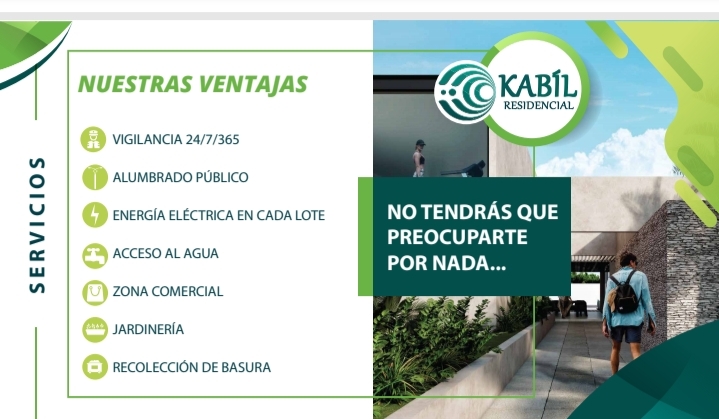 SERVICIOS

NUESTRAS VENTAJAS

VIGILANCIA 24/7/365

ALUMBRADO PÚBLICO

ENERGÍA ELÉCTRICA EN CADA LOTE

ACCESO AL AGUA

ZONA COMERCIAL

JARDINERÍA

RECOLECCIÓN DE BASURA

KABÍL
RESIDENCIAL

NO TENDRÁS QUE PREOCUPARTE POR NADA...